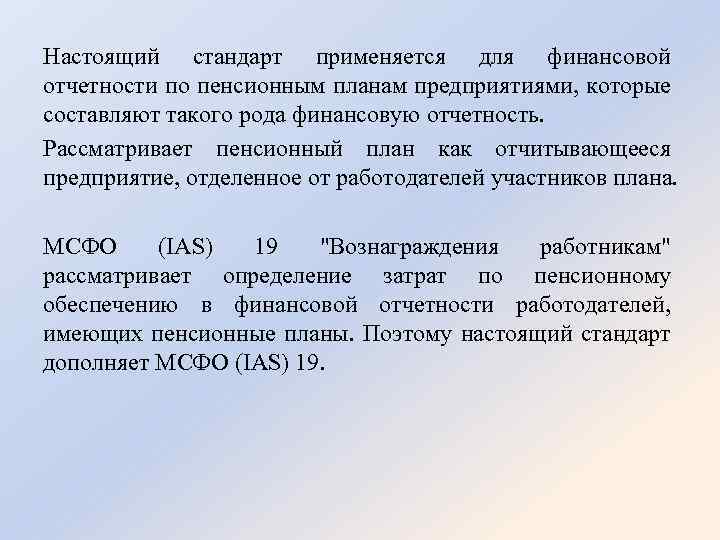 Настоящий стандарт применяется для финансовой отчетности по пенсионным планам предприятиями, которые составляют такого рода финансовую отчетность.

Рассматривает пенсионный план как отчитывающееся предприятие, отделенное от работодателей участников плана.

МСФО (IAS) 19 "Вознаграждения работникам" рассматривает определение затрат по пенсионному обеспечению в финансовой отчетности работодателей, имеющих пенсионные планы. Поэтому настоящий стандарт дополняет МСФО (IAS) 19.